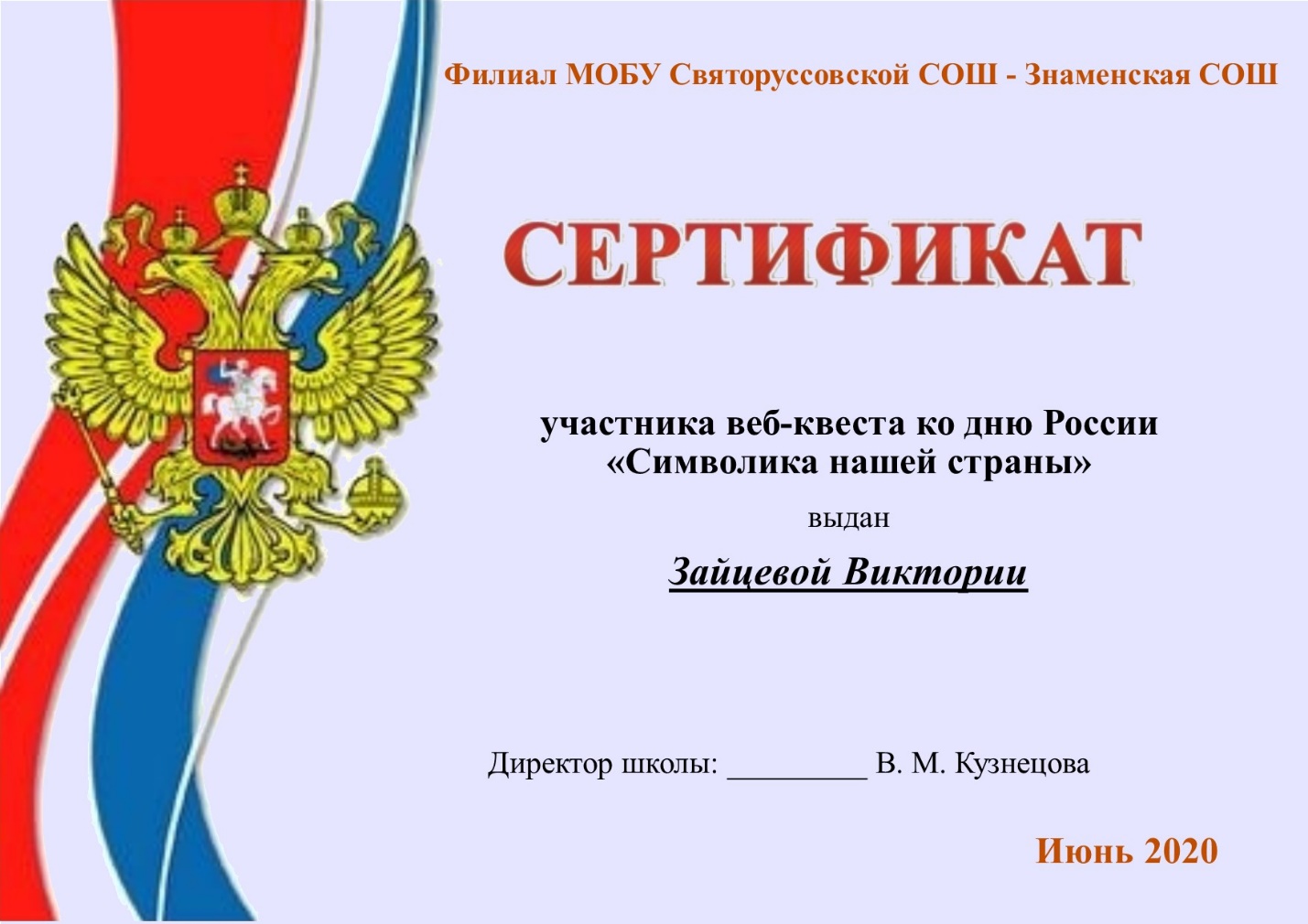 Филиал МОБУ Святоруссовской СОШ - Знаменская СОШ

СЕРТИФИКАТ

участника веб-квеста ко дню России
«Символика нашей страны»

выдан

Зайцевой Виктории

Директор школы: _________ В. М. Кузнецова

Июнь 2020